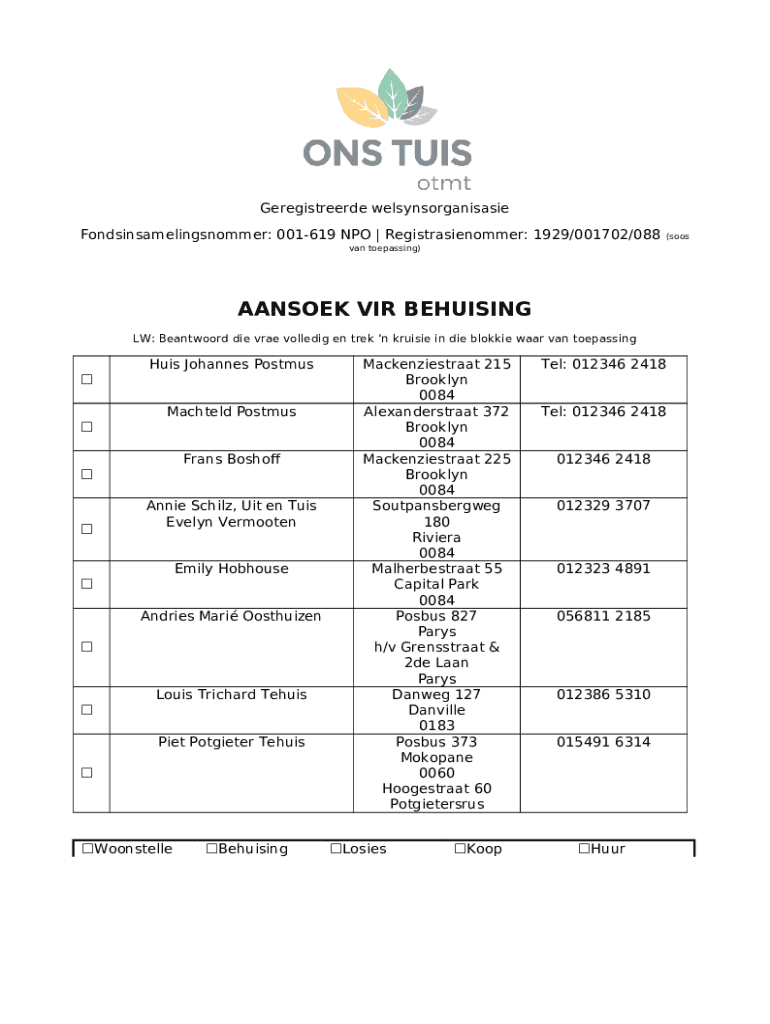 ONS TUIS
otmt

Geregistreerde welsynsorganisasie

Fondsinsamelingsnommer: 001-619 NPO | Registrasienommer: 1929/001702/088 (soos van toepassing)

AANSOEK VIR BEHUISING

LW: Beantwoord die vrae volledig en trek 'n kruisie in die blokkie waar van toepassing

| | | | |
|---|---|---|---|
| ☐ | Huis Johannes Postmus | Mackenziestraat 215 Brooklyn 0084 | Tel: 012346 2418 |
| ☐ | Machteld Postmus | Alexanderstraat 372 Brooklyn 0084 | Tel: 012346 2418 |
| ☐ | Frans Boshoff | Mackenziestraat 225 Brooklyn 0084 | 012346 2418 |
| ☐ | Annie Schilz, Uit en Tuis Evelyn Vermooten | Soutpansbergweg 180 Riviera 0084 | 012329 3707 |
| ☐ | Emily Hobhouse | Malherbestraat 55 Capital Park 0084 | 012323 4891 |
| ☐ | Andries Marié Oosthuizen | Posbus 827 Parys h/v Grensstraat & 2de Laan Parys | 056811 2185 |
| ☐ | Louis Trichard Tehuis | Danweg 127 Danville 0183 | 012386 5310 |
| ☐ | Piet Potgieter Tehuis | Posbus 373 Mokopane 0060 Hoogestraat 60 Potgietersrus | 015491 6314 |

☐Woonstelle ☐Behuising ☐Losies ☐Koop ☐Huur